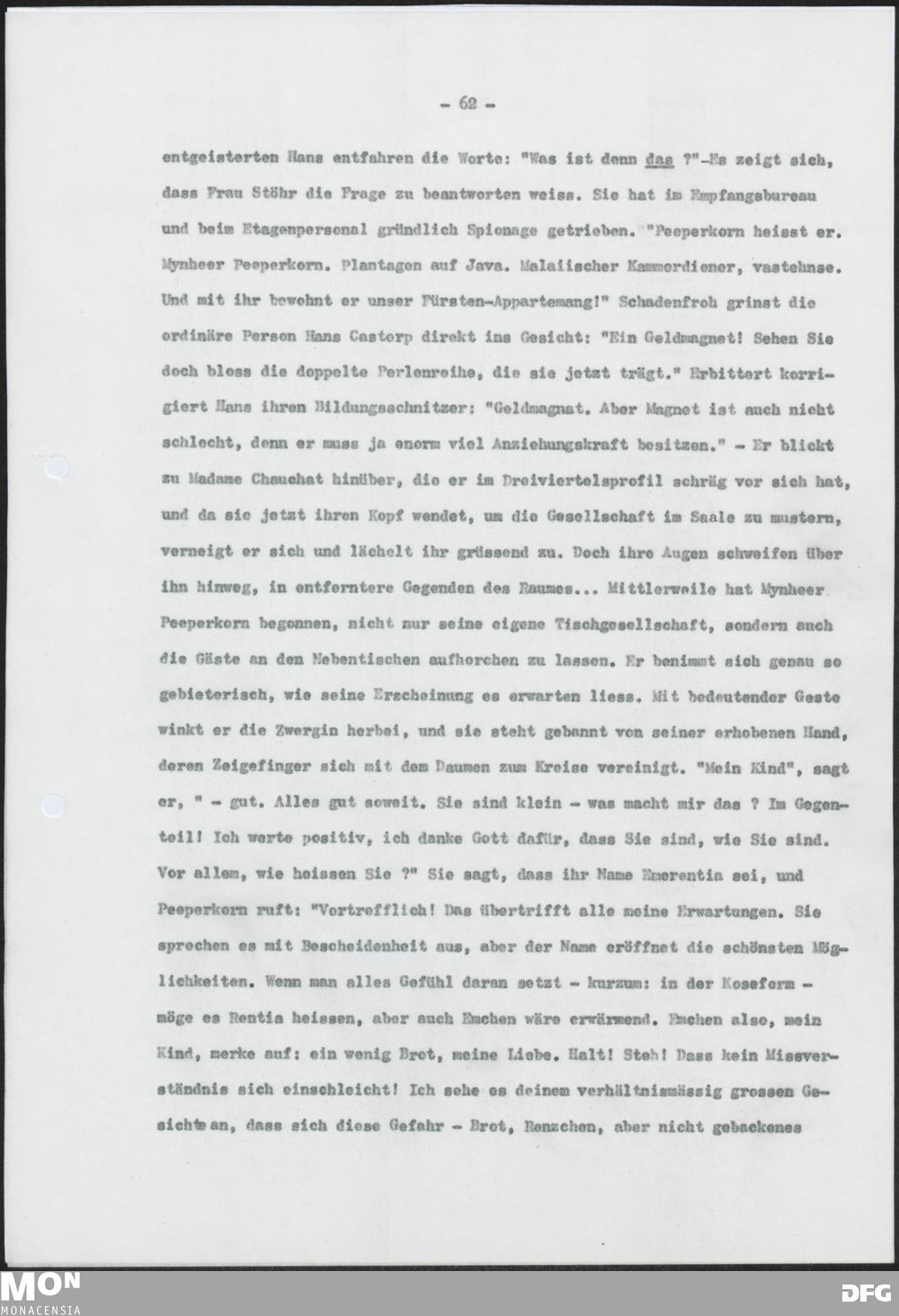 - 62 -

entgeisterten Hans entfahren die Worte: "Was ist denn das ?"-Es zeigt sich, dass Frau Stöhr die Frage zu beantworten weiss. Sie hat im Empfangsbureau und beim Etagenpersonal gründlich Spionage getrieben. "Peeperkorn heisst er. Mynheer Peeperkorn. Plantagen auf Java. Malaiischer Kammerdiener, vastehnse. Und mit ihr bewohnt er unser Fürsten-Appartemang!" Schadenfroh grinst die ordinäre Person Hans Castorp direkt ins Gesicht: "Ein Geldmagnet! Sehen Sie doch bloss die doppelte Perlenreihe, die sie jetzt trägt." Erbittert korrigiert Hans ihren Bildungsschnitzer: "Geldmagnat. Aber Magnet ist auch nicht schlecht, denn er muss ja enorm viel Anziehungskraft besitzen." - Er blickt zu Madame Chauchat hinüber, die er im Dreiviertelsprofil schräg vor sich hat, und da sie jetzt ihren Kopf wendet, um die Gesellschaft im Saale zu mustern, verneigt er sich und lächelt ihr grüssend zu. Doch ihre Augen schweifen über ihn hinweg, in entferntere Gegenden des Raumes... Mittlerweile hat Mynheer Peeperkorn begonnen, nicht nur seine eigene Tischgesellschaft, sondern auch die Gäste an den Nebentischen aufhorchen zu lassen. Er benimmt sich genau so gebieterisch, wie seine Erscheinung es erwarten liess. Mit bedeutender Geste winkt er die Zwergin herbei, und sie steht gebannt von seiner erhobenen Hand, deren Zeigefinger sich mit dem Daumen zum Kreise vereinigt. "Mein Kind", sagt er, " - gut. Alles gut soweit. Sie sind klein - was macht mir das ? Im Gegenteil! Ich werte positiv, ich danke Gott dafür, dass Sie sind, wie Sie sind. Vor allem, wie heissen Sie ?" Sie sagt, dass ihr Name Emerentia sei, und Peeperkorn ruft: "Vortrefflich! Das übertrifft alle meine Erwartungen. Sie sprechen es mit Bescheidenheit aus, aber der Name eröffnet die schönsten Möglichkeiten. Wenn man alles Gefühl daran setzt - kurzum: in der Koseform - möge es Rentia heissen, aber auch Emchen wäre erwärmend. Emchen also, mein Kind, merke auf: ein wenig Brot, meine Liebe. Halt! Steh! Dass kein Missverständnis sich einschleicht! Ich sehe es deinem verhältnismässig grossen Gesichte an, dass sich diese Gefahr - Brot, Renzchen, aber nicht gebackenes

MON MONACENSIA DFG